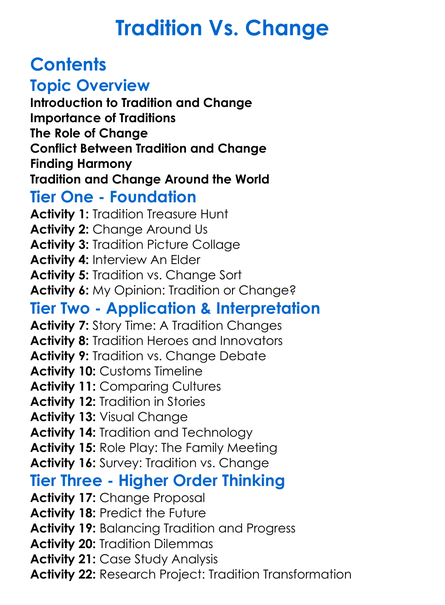 Tradition Vs. Change

Contents

Topic Overview
Introduction to Tradition and Change
Importance of Traditions
The Role of Change
Conflict Between Tradition and Change
Finding Harmony
Tradition and Change Around the World

Tier One - Foundation
Activity 1: Tradition Treasure Hunt
Activity 2: Change Around Us
Activity 3: Tradition Picture Collage
Activity 4: Interview An Elder
Activity 5: Tradition vs. Change Sort
Activity 6: My Opinion: Tradition or Change?

Tier Two - Application & Interpretation
Activity 7: Story Time: A Tradition Changes
Activity 8: Tradition Heroes and Innovators
Activity 9: Tradition vs. Change Debate
Activity 10: Customs Timeline
Activity 11: Comparing Cultures
Activity 12: Tradition in Stories
Activity 13: Visual Change
Activity 14: Tradition and Technology
Activity 15: Role Play: The Family Meeting
Activity 16: Survey: Tradition vs. Change

Tier Three - Higher Order Thinking
Activity 17: Change Proposal
Activity 18: Predict the Future
Activity 19: Balancing Tradition and Progress
Activity 20: Tradition Dilemmas
Activity 21: Case Study Analysis
Activity 22: Research Project: Tradition Transformation